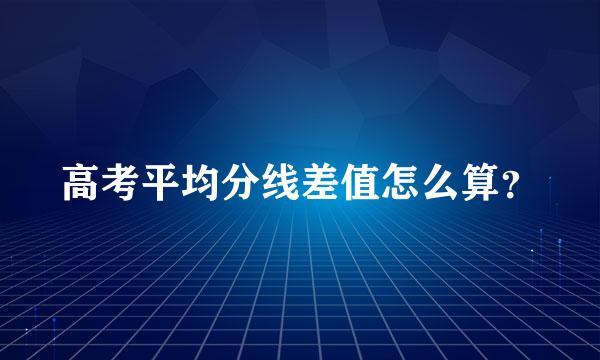 高考平均分线差值怎么算?